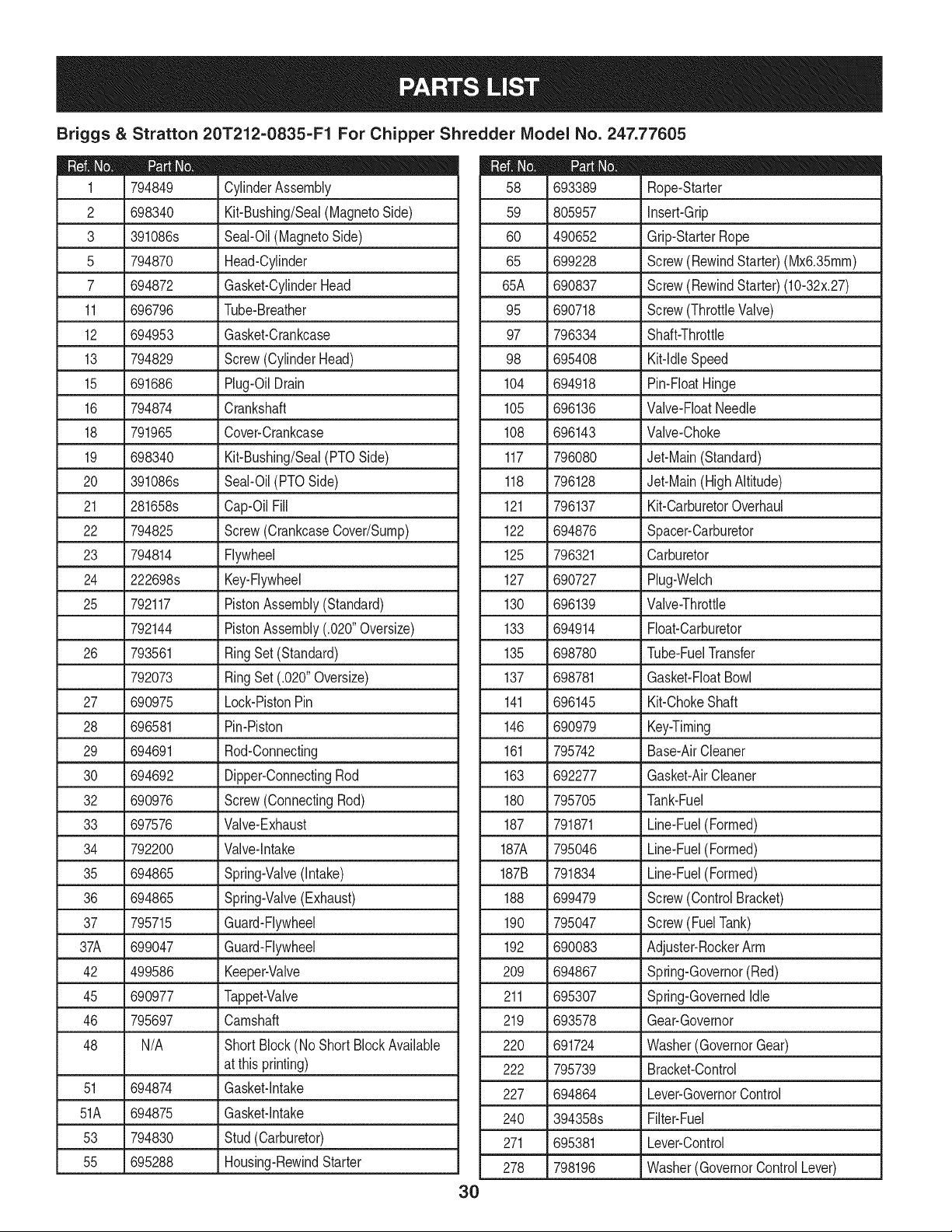 PARTS LIST

Briggs & Stratton 20T212-0835-F1 For Chipper Shredder Model No. 247.77605

| Ref. No. | Part No. | |
|---|---|---|
| 1 | 794849 | Cylinder Assembly |
| 2 | 698340 | Kit-Bushing/Seal (Magneto Side) |
| 3 | 391086s | Seal-Oil (Magneto Side) |
| 5 | 794870 | Head-Cylinder |
| 7 | 694872 | Gasket-Cylinder Head |
| 11 | 696796 | Tube-Breather |
| 12 | 694953 | Gasket-Crankcase |
| 13 | 794829 | Screw (Cylinder Head) |
| 15 | 691686 | Plug-Oil Drain |
| 16 | 794874 | Crankshaft |
| 18 | 791965 | Cover-Crankcase |
| 19 | 698340 | Kit-Bushing/Seal (PTO Side) |
| 20 | 391086s | Seal-Oil (PTO Side) |
| 21 | 281658s | Cap-Oil Fill |
| 22 | 794825 | Screw (Crankcase Cover/Sump) |
| 23 | 794814 | Flywheel |
| 24 | 222698s | Key-Flywheel |
| 25 | 792117 | Piston Assembly (Standard) |
| | 792144 | Piston Assembly (.020" Oversize) |
| 26 | 793561 | Ring Set (Standard) |
| | 792073 | Ring Set (.020" Oversize) |
| 27 | 690975 | Lock-Piston Pin |
| 28 | 696581 | Pin-Piston |
| 29 | 694691 | Rod-Connecting |
| 30 | 694692 | Dipper-Connecting Rod |
| 32 | 690976 | Screw (Connecting Rod) |
| 33 | 697576 | Valve-Exhaust |
| 34 | 792200 | Valve-Intake |
| 35 | 694865 | Spring-Valve (Intake) |
| 36 | 694865 | Spring-Valve (Exhaust) |
| 37 | 795715 | Guard-Flywheel |
| 37A | 699047 | Guard-Flywheel |
| 42 | 499586 | Keeper-Valve |
| 45 | 690977 | Tappet-Valve |
| 46 | 795697 | Camshaft |
| 48 | N/A | Short Block (No Short Block Available at this printing) |
| 51 | 694874 | Gasket-Intake |
| 51A | 694875 | Gasket-Intake |
| 53 | 794830 | Stud (Carburetor) |
| 55 | 695288 | Housing-Rewind Starter |

| Ref. No. | Part No. | |
|---|---|---|
| 58 | 693389 | Rope-Starter |
| 59 | 805957 | Insert-Grip |
| 60 | 490652 | Grip-Starter Rope |
| 65 | 699228 | Screw (Rewind Starter) (Mx6.35mm) |
| 65A | 690837 | Screw (Rewind Starter) (10-32x.27) |
| 95 | 690718 | Screw (Throttle Valve) |
| 97 | 796334 | Shaft-Throttle |
| 98 | 695408 | Kit-Idle Speed |
| 104 | 694918 | Pin-Float Hinge |
| 105 | 696136 | Valve-Float Needle |
| 108 | 696143 | Valve-Choke |
| 117 | 796080 | Jet-Main (Standard) |
| 118 | 796128 | Jet-Main (High Altitude) |
| 121 | 796137 | Kit-Carburetor Overhaul |
| 122 | 694876 | Spacer-Carburetor |
| 125 | 796321 | Carburetor |
| 127 | 690727 | Plug-Welch |
| 130 | 696139 | Valve-Throttle |
| 133 | 694914 | Float-Carburetor |
| 135 | 698780 | Tube-Fuel Transfer |
| 137 | 698781 | Gasket-Float Bowl |
| 141 | 696145 | Kit-Choke Shaft |
| 146 | 690979 | Key-Timing |
| 161 | 795742 | Base-Air Cleaner |
| 163 | 692277 | Gasket-Air Cleaner |
| 180 | 795705 | Tank-Fuel |
| 187 | 791871 | Line-Fuel (Formed) |
| 187A | 795046 | Line-Fuel (Formed) |
| 187B | 791834 | Line-Fuel (Formed) |
| 188 | 699479 | Screw (Control Bracket) |
| 190 | 795047 | Screw (Fuel Tank) |
| 192 | 690083 | Adjuster-Rocker Arm |
| 209 | 694867 | Spring-Governor (Red) |
| 211 | 695307 | Spring-Governed Idle |
| 219 | 693578 | Gear-Governor |
| 220 | 691724 | Washer (Governor Gear) |
| 222 | 795739 | Bracket-Control |
| 227 | 694864 | Lever-Governor Control |
| 240 | 394358s | Filter-Fuel |
| 271 | 695381 | Lever-Control |
| 278 | 798196 | Washer (Governor Control Lever) |

30